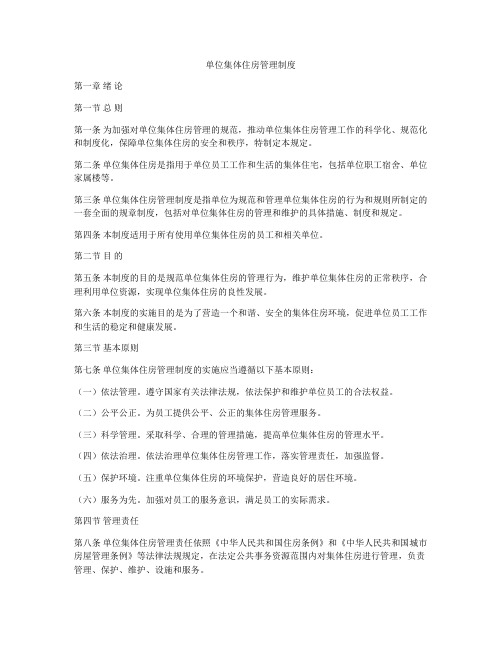 单位集体住房管理制度

第一章 绪 论

第一节 总 则

第一条 为加强对单位集体住房管理的规范，推动单位集体住房管理工作的科学化、规范化和制度化，保障单位集体住房的安全和秩序，特制定本规定。

第二条 单位集体住房是指用于单位员工工作和生活的集体住宅，包括单位职工宿舍、单位家属楼等。

第三条 单位集体住房管理制度是指单位为规范和管理单位集体住房的行为和规则所制定的一套全面的规章制度，包括对单位集体住房的管理和维护的具体措施、制度和规定。

第四条 本制度适用于所有使用单位集体住房的员工和相关单位。

第二节 目 的

第五条 本制度的目的是规范单位集体住房的管理行为，维护单位集体住房的正常秩序，合理利用单位资源，实现单位集体住房的良性发展。

第六条 本制度的实施目的是为了营造一个和谐、安全的集体住房环境，促进单位员工工作和生活的稳定和健康发展。

第三节 基本原则

第七条 单位集体住房管理制度的实施应当遵循以下基本原则：

（一）依法管理。遵守国家有关法律法规，依法保护和维护单位员工的合法权益。

（二）公平公正。为员工提供公平、公正的集体住房管理服务。

（三）科学管理。采取科学、合理的管理措施，提高单位集体住房的管理水平。

（四）依法治理。依法治理单位集体住房管理工作，落实管理责任，加强监督。

（五）保护环境。注重单位集体住房的环境保护，营造良好的居住环境。

（六）服务为先。加强对员工的服务意识，满足员工的实际需求。

第四节 管理责任

第八条 单位集体住房管理责任依照《中华人民共和国住房条例》和《中华人民共和国城市房屋管理条例》等法律法规规定，在法定公共事务资源范围内对集体住房进行管理，负责管理、保护、维护、设施和服务。